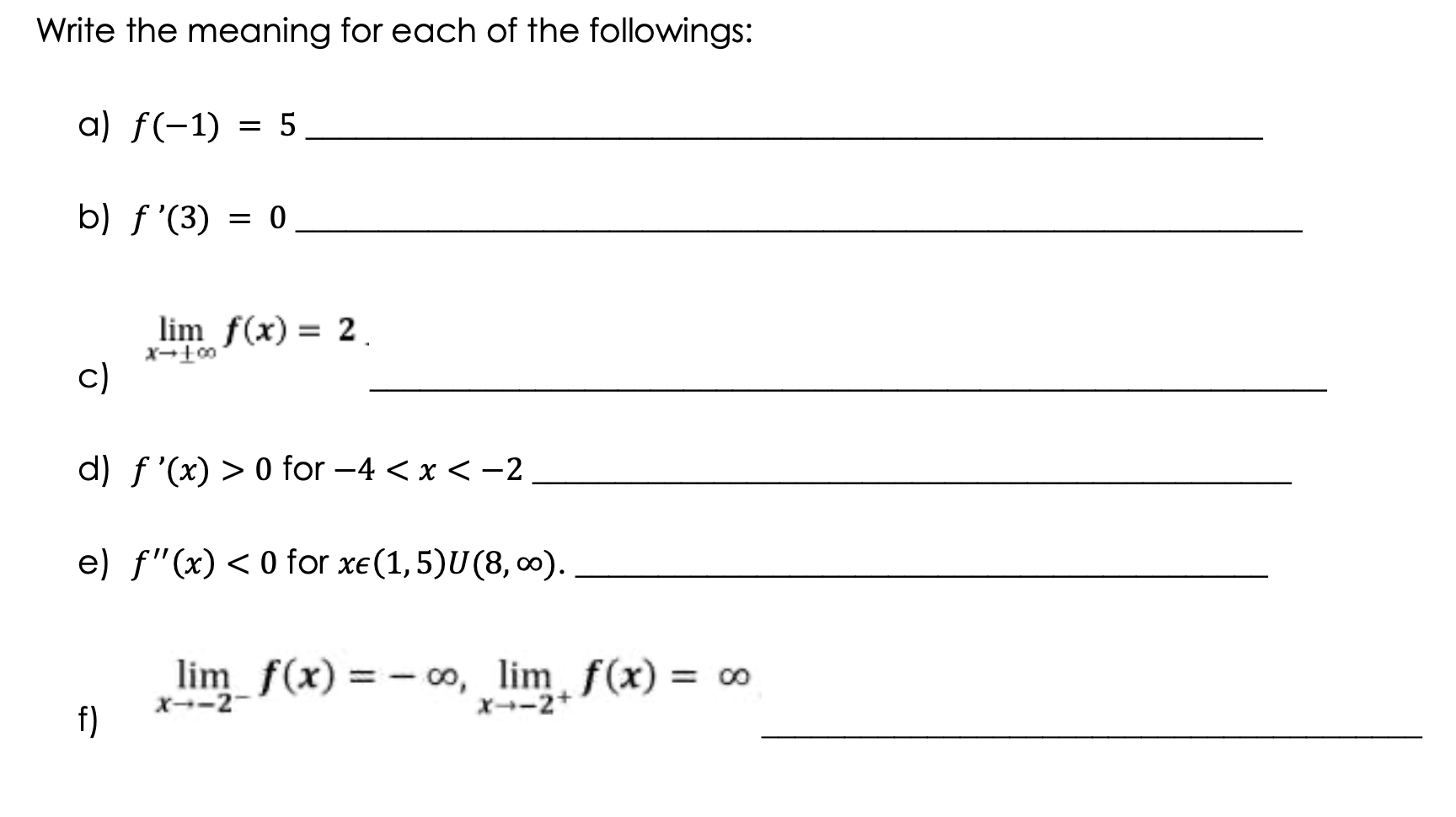 Write the meaning for each of the followings:

a) $f(-1) = 5$ ______

b) $f'(3) = 0$ ______

c) $\lim_{x \to \pm\infty} f(x) = 2$. ______

d) $f'(x) > 0$ for $-4 < x < -2$ ______

e) $f''(x) < 0$ for $x\epsilon(1,5)U(8,\infty)$. ______

f) $\lim_{x \to -2^-} f(x) = -\infty$, $\lim_{x \to -2^+} f(x) = \infty$ ______